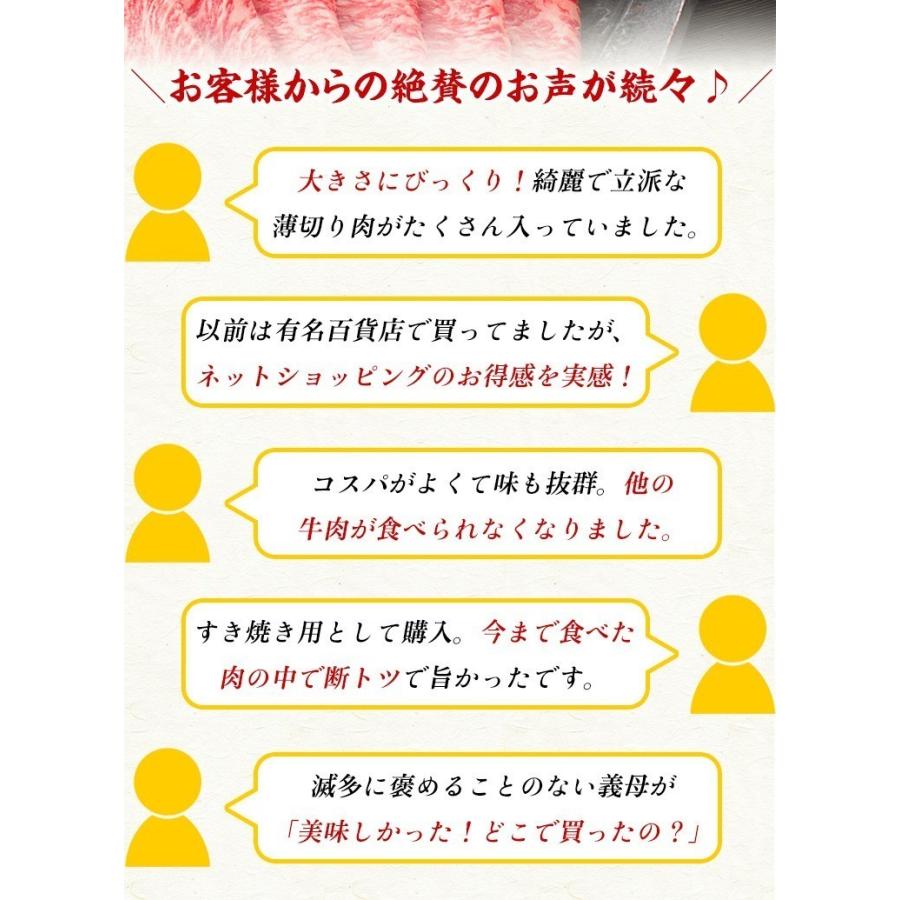 ＼お客様からの絶賛のお声が続々♪／

大きさにびっくり！綺麗で立派な薄切り肉がたくさん入っていました。

以前は有名百貨店で買ってましたが、ネットショッピングのお得感を実感！

コスパがよくて味も抜群。他の牛肉が食べられなくなりました。

すき焼き用として購入。今まで食べた肉の中で断トツで旨かったです。

滅多に褒めることのない義母が「美味しかった！どこで買ったの？」